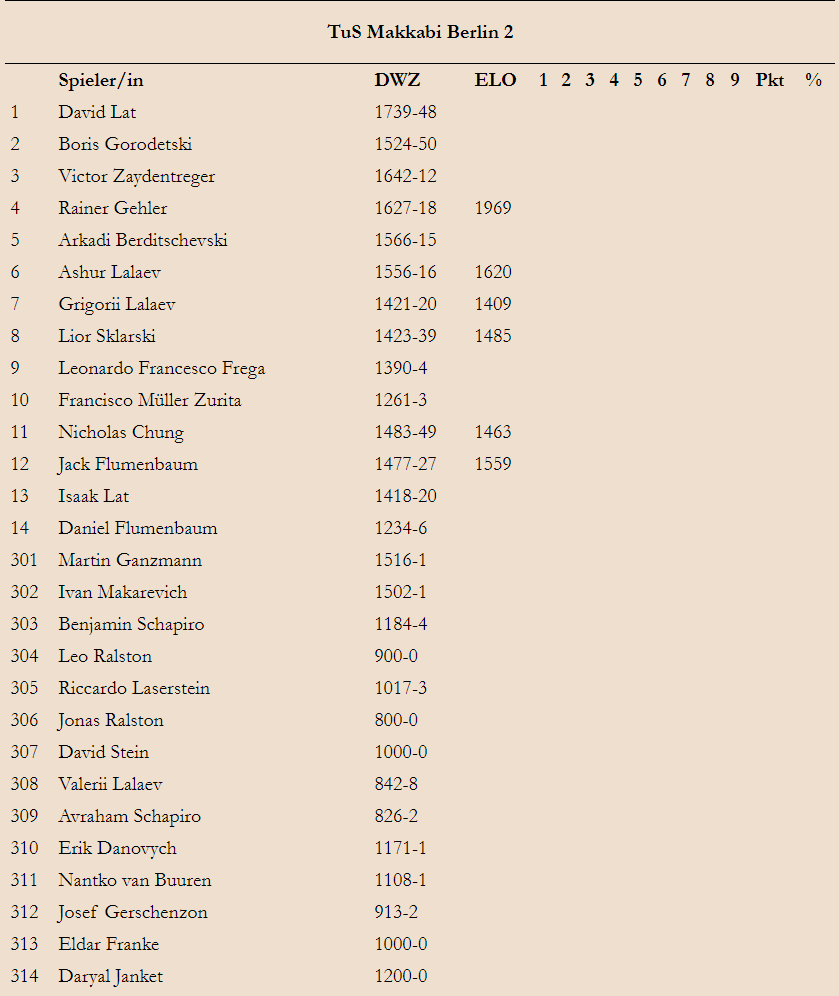 TuS Makkabi Berlin 2

| | Spieler/in | DWZ | ELO | 1 | 2 | 3 | 4 | 5 | 6 | 7 | 8 | 9 | Pkt | % |
|---|---|---|---|---|---|---|---|---|---|---|---|---|---|---|
| 1 | David Lat | 1739-48 | | | | | | | | | | | | |
| 2 | Boris Gorodetski | 1524-50 | | | | | | | | | | | | |
| 3 | Victor Zaydentreger | 1642-12 | | | | | | | | | | | | |
| 4 | Rainer Gehler | 1627-18 | 1969 | | | | | | | | | | | |
| 5 | Arkadi Berditschevski | 1566-15 | | | | | | | | | | | | |
| 6 | Ashur Lalaev | 1556-16 | 1620 | | | | | | | | | | | |
| 7 | Grigorii Lalaev | 1421-20 | 1409 | | | | | | | | | | | |
| 8 | Lior Sklarski | 1423-39 | 1485 | | | | | | | | | | | |
| 9 | Leonardo Francesco Frega | 1390-4 | | | | | | | | | | | | |
| 10 | Francisco Müller Zurita | 1261-3 | | | | | | | | | | | | |
| 11 | Nicholas Chung | 1483-49 | 1463 | | | | | | | | | | | |
| 12 | Jack Flumenbaum | 1477-27 | 1559 | | | | | | | | | | | |
| 13 | Isaak Lat | 1418-20 | | | | | | | | | | | | |
| 14 | Daniel Flumenbaum | 1234-6 | | | | | | | | | | | | |
| 301 | Martin Ganzmann | 1516-1 | | | | | | | | | | | | |
| 302 | Ivan Makarevich | 1502-1 | | | | | | | | | | | | |
| 303 | Benjamin Schapiro | 1184-4 | | | | | | | | | | | | |
| 304 | Leo Ralston | 900-0 | | | | | | | | | | | | |
| 305 | Riccardo Laserstein | 1017-3 | | | | | | | | | | | | |
| 306 | Jonas Ralston | 800-0 | | | | | | | | | | | | |
| 307 | David Stein | 1000-0 | | | | | | | | | | | | |
| 308 | Valerii Lalaev | 842-8 | | | | | | | | | | | | |
| 309 | Avraham Schapiro | 826-2 | | | | | | | | | | | | |
| 310 | Erik Danovych | 1171-1 | | | | | | | | | | | | |
| 311 | Nantko van Buuren | 1108-1 | | | | | | | | | | | | |
| 312 | Josef Gerschenzon | 913-2 | | | | | | | | | | | | |
| 313 | Eldar Franke | 1000-0 | | | | | | | | | | | | |
| 314 | Daryal Janket | 1200-0 | | | | | | | | | | | | |